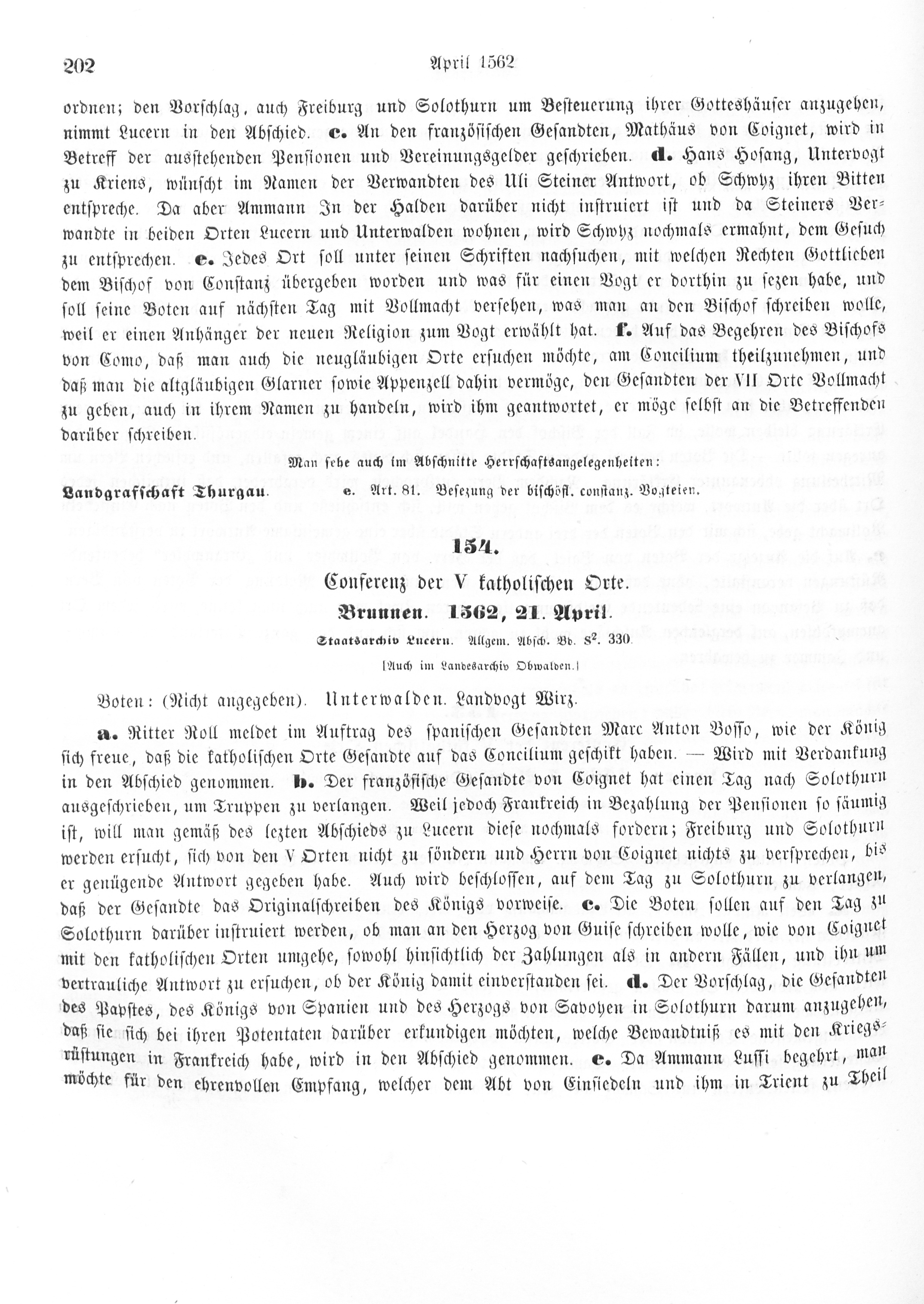 202 April 1562

ordnen; den Vorschlag, auch Freiburg und Solothurn um Besteuerung ihrer Gotteshäuser anzugehen, nimmt Lucern in den Abschied. c. An den französischen Gesandten, Mathäus von Coignet, wird in Betreff der ausstehenden Pensionen und Vereinungsgelder geschrieben. d. Hans Hosang, Untervogt zu Kriens, wünscht im Namen der Verwandten des Uli Steiner Antwort, ob Schwyz ihren Bitten entspreche. Da aber Ammann In der Halden darüber nicht instruiert ist und da Steiners Verwandte in beiden Orten Lucern und Unterwalden wohnen, wird Schwyz nochmals ermahnt, dem Gesuch zu entsprechen. e. Jedes Ort soll unter seinen Schriften nachsuchen, mit welchen Rechten Gottlieben dem Bischof von Constanz übergeben worden und was für einen Vogt er dorthin zu sezen habe, und soll seine Boten auf nächsten Tag mit Vollmacht versehen, was man an den Bischof schreiben wolle, weil er einen Anhänger der neuen Religion zum Vogt erwählt hat. f. Auf das Begehren des Bischofs von Como, daß man auch die neugläubigen Orte ersuchen möchte, am Concilium theilzunehmen, und daß man die altgläubigen Glarner sowie Appenzell dahin vermöge, den Gesandten der VII Orte Vollmacht zu geben, auch in ihrem Namen zu handeln, wird ihm geantwortet, er möge selbst an die Betreffenden darüber schreiben.

Man sehe auch im Abschnitte Herrschaftsangelegenheiten:

Landgrafschaft Thurgau. e. Art. 81. Besezung der bischöfl. constanz. Vogteien.

154.

Conferenz der V katholischen Orte.

Brunnen. 1562, 21. April.

Staatsarchiv Lucern. Allgem. Absch. Bd. $S^2$. 330.

[Auch im Landesarchiv Obwalden.]

Boten: (Nicht angegeben). Unterwalden. Landvogt Wirz.

a. Ritter Roll meldet im Auftrag des spanischen Gesandten Marc Anton Bosso, wie der König sich freue, daß die katholischen Orte Gesandte auf das Concilium geschikt haben. — Wird mit Verdankung in den Abschied genommen. b. Der französische Gesandte von Coignet hat einen Tag nach Solothurn ausgeschrieben, um Truppen zu verlangen. Weil jedoch Frankreich in Bezahlung der Pensionen so säumig ist, will man gemäß des lezten Abschieds zu Lucern diese nochmals fordern; Freiburg und Solothurn werden ersucht, sich von den V Orten nicht zu söndern und Herrn von Coignet nichts zu versprechen, bis er genügende Antwort gegeben habe. Auch wird beschlossen, auf dem Tag zu Solothurn zu verlangen, daß der Gesandte das Originalschreiben des Königs vorweise. c. Die Boten sollen auf den Tag zu Solothurn darüber instruiert werden, ob man an den Herzog von Guise schreiben wolle, wie von Coignet mit den katholischen Orten umgehe, sowohl hinsichtlich der Zahlungen als in andern Fällen, und ihn um vertrauliche Antwort zu ersuchen, ob der König damit einverstanden sei. d. Der Vorschlag, die Gesandten des Papstes, des Königs von Spanien und des Herzogs von Savoyen in Solothurn darum anzugehen, daß sie sich bei ihren Potentaten darüber erkundigen möchten, welche Bewandtniß es mit den Kriegsrüstungen in Frankreich habe, wird in den Abschied genommen. e. Da Ammann Lussi begehrt, man möchte für den ehrenvollen Empfang, welcher dem Abt von Einsiedeln und ihm in Trient zu Theil